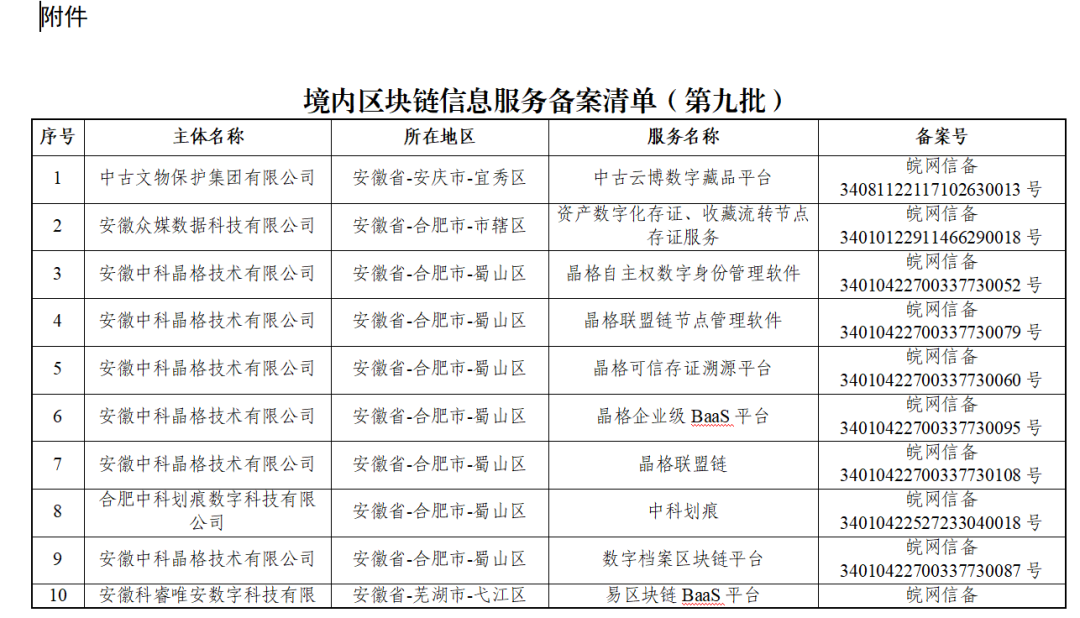 附件

境内区块链信息服务备案清单（第九批）

| 序号 | 主体名称 | 所在地区 | 服务名称 | 备案号 |
|---|---|---|---|---|
| 1 | 中古文物保护集团有限公司 | 安徽省-安庆市-宜秀区 | 中古云博数字藏品平台 | 皖网信备 34081122117102630013 号 |
| 2 | 安徽众媒数据科技有限公司 | 安徽省-合肥市-市辖区 | 资产数字化存证、收藏流转节点存证服务 | 皖网信备 34010122911466290018 号 |
| 3 | 安徽中科晶格技术有限公司 | 安徽省-合肥市-蜀山区 | 晶格自主权数字身份管理软件 | 皖网信备 34010422700337730052 号 |
| 4 | 安徽中科晶格技术有限公司 | 安徽省-合肥市-蜀山区 | 晶格联盟链节点管理软件 | 皖网信备 34010422700337730079 号 |
| 5 | 安徽中科晶格技术有限公司 | 安徽省-合肥市-蜀山区 | 晶格可信存证溯源平台 | 皖网信备 34010422700337730060 号 |
| 6 | 安徽中科晶格技术有限公司 | 安徽省-合肥市-蜀山区 | 晶格企业级 BaaS 平台 | 皖网信备 34010422700337730095 号 |
| 7 | 安徽中科晶格技术有限公司 | 安徽省-合肥市-蜀山区 | 晶格联盟链 | 皖网信备 34010422700337730108 号 |
| 8 | 合肥中科划痕数字科技有限公司 | 安徽省-合肥市-蜀山区 | 中科划痕 | 皖网信备 34010422527233040018 号 |
| 9 | 安徽中科晶格技术有限公司 | 安徽省-合肥市-蜀山区 | 数字档案区块链平台 | 皖网信备 34010422700337730087 号 |
| 10 | 安徽科睿唯安数字科技有限 | 安徽省-芜湖市-弋江区 | 易区块链 BaaS 平台 | 皖网信备 |